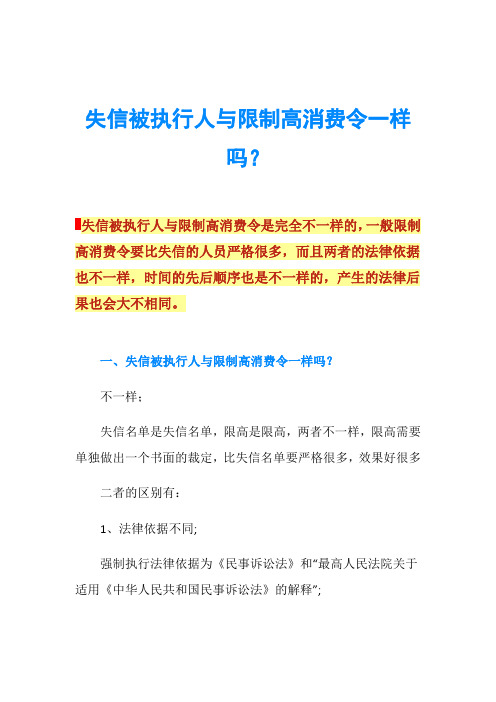 失信被执行人与限制高消费令一样吗？

失信被执行人与限制高消费令是完全不一样的，一般限制高消费令要比失信的人员严格很多，而且两者的法律依据也不一样，时间的先后顺序也是不一样的，产生的法律后果也会大不相同。

一、失信被执行人与限制高消费令一样吗？

不一样；

失信名单是失信名单，限高是限高，两者不一样，限高需要单独做出一个书面的裁定，比失信名单要严格很多，效果好很多

二者的区别有：

1、法律依据不同;

强制执行法律依据为《民事诉讼法》和“最高人民法院关于适用《中华人民共和国民事诉讼法》的解释”;